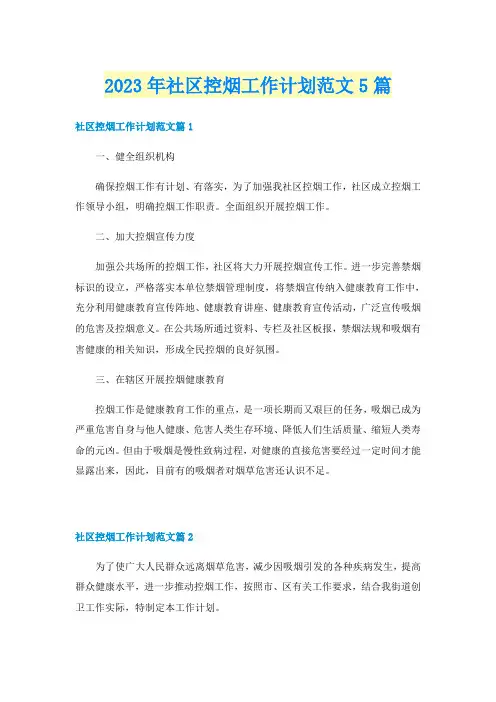 2023年社区控烟工作计划范文5篇

社区控烟工作计划范文篇1

一、健全组织机构

确保控烟工作有计划、有落实，为了加强我社区控烟工作，社区成立控烟工作领导小组，明确控烟工作职责。全面组织开展控烟工作。

二、加大控烟宣传力度

加强公共场所的控烟工作，社区将大力开展控烟宣传工作。进一步完善禁烟标识的设立，严格落实本单位禁烟管理制度，将禁烟宣传纳入健康教育工作中，充分利用健康教育宣传阵地、健康教育讲座、健康教育宣传活动，广泛宣传吸烟的危害及控烟意义。在公共场所通过资料、专栏及社区板报，禁烟法规和吸烟有害健康的相关知识，形成全民控烟的良好氛围。

三、在辖区开展控烟健康教育

控烟工作是健康教育工作的重点，是一项长期而又艰巨的任务，吸烟已成为严重危害自身与他人健康、危害人类生存环境、降低人们生活质量、缩短人类寿命的元凶。但由于吸烟是慢性致病过程，对健康的直接危害要经过一定时间才能显露出来，因此，目前有的吸烟者对烟草危害还认识不足。

社区控烟工作计划范文篇2

为了使广大人民群众远离烟草危害，减少因吸烟引发的各种疾病发生，提高群众健康水平，进一步推动控烟工作，按照市、区有关工作要求，结合我街道创卫工作实际，特制定本工作计划。